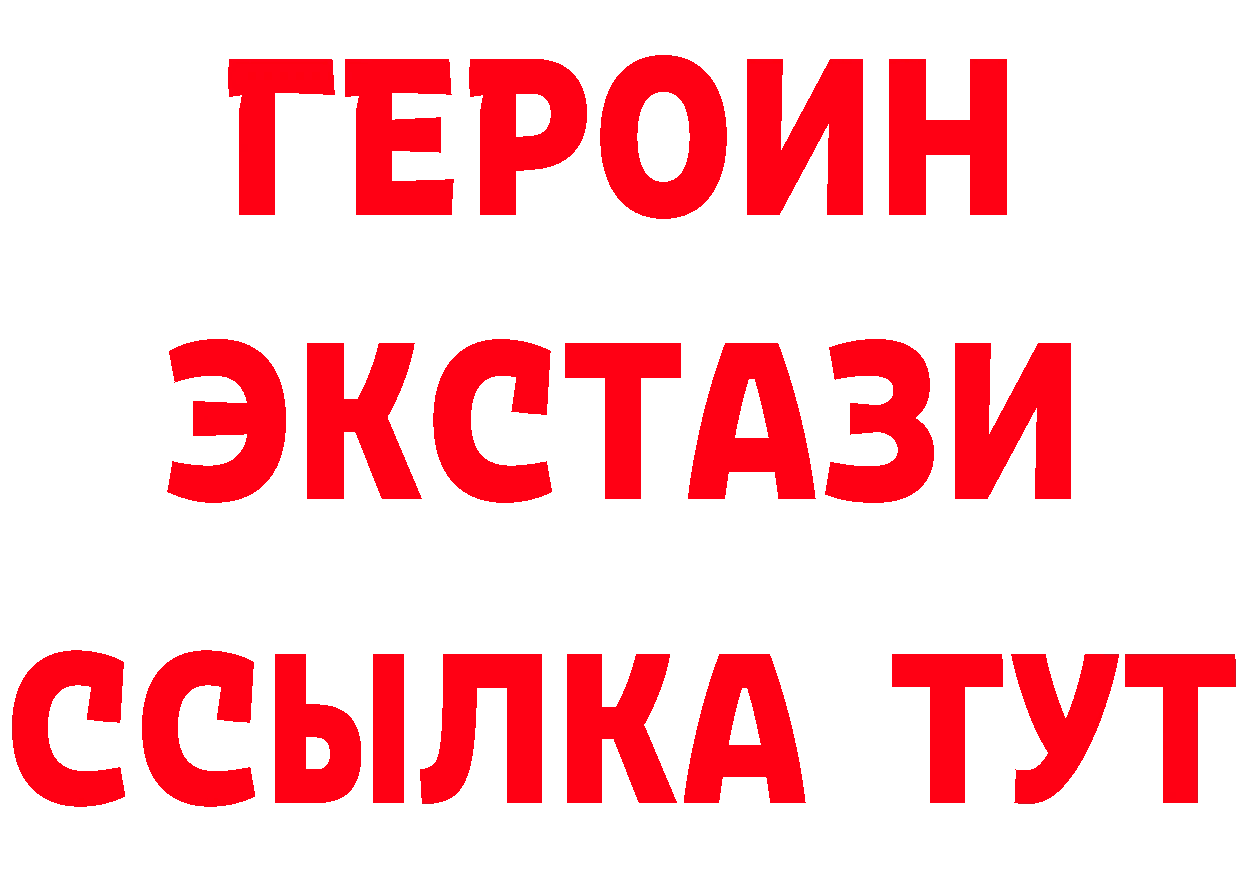 ГЕРОИН
ЭКСТАЗИ
ССЫЛКА ТУТ